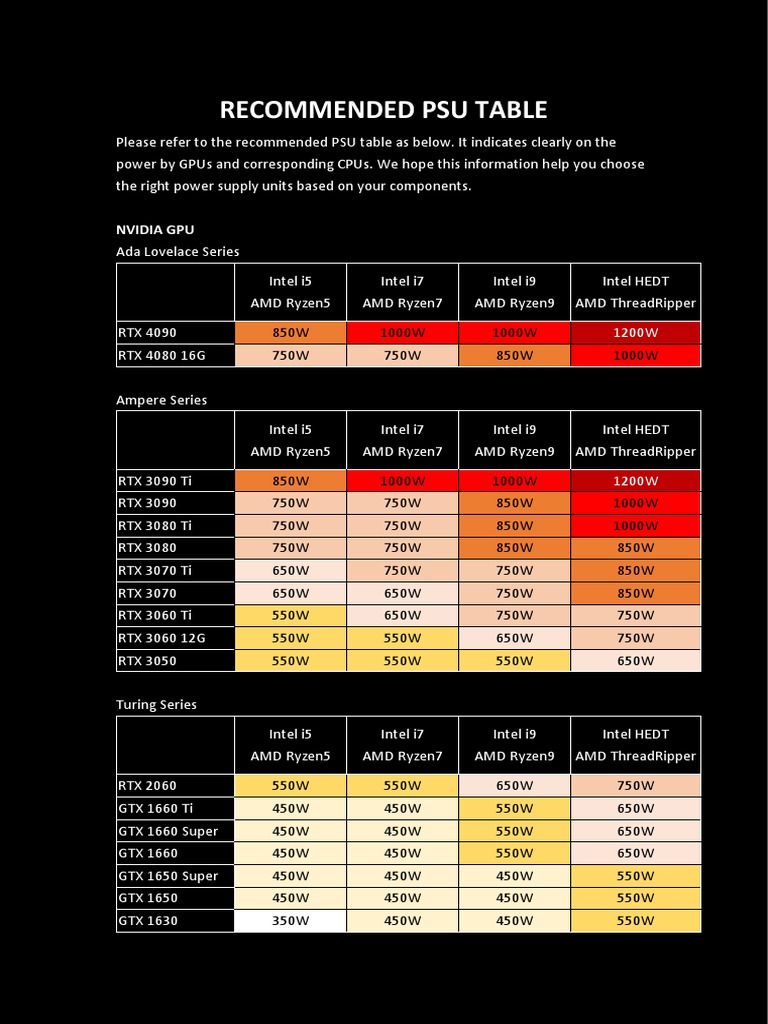 RECOMMENDED PSU TABLE

Please refer to the recommended PSU table as below. It indicates clearly on the power by GPUs and corresponding CPUs. We hope this information help you choose the right power supply units based on your components.

NVIDIA GPU

Ada Lovelace Series

| | Intel i5 AMD Ryzen5 | Intel i7 AMD Ryzen7 | Intel i9 AMD Ryzen9 | Intel HEDT AMD ThreadRipper |
|---|---|---|---|---|
| RTX 4090 | 850W | 1000W | 1000W | 1200W |
| RTX 4080 16G | 750W | 750W | 850W | 1000W |

Ampere Series

| | Intel i5 AMD Ryzen5 | Intel i7 AMD Ryzen7 | Intel i9 AMD Ryzen9 | Intel HEDT AMD ThreadRipper |
|---|---|---|---|---|
| RTX 3090 Ti | 850W | 1000W | 1000W | 1200W |
| RTX 3090 | 750W | 750W | 850W | 1000W |
| RTX 3080 Ti | 750W | 750W | 850W | 1000W |
| RTX 3080 | 750W | 750W | 850W | 850W |
| RTX 3070 Ti | 650W | 750W | 750W | 850W |
| RTX 3070 | 650W | 650W | 750W | 850W |
| RTX 3060 Ti | 550W | 650W | 750W | 750W |
| RTX 3060 12G | 550W | 550W | 650W | 750W |
| RTX 3050 | 550W | 550W | 550W | 650W |

Turing Series

| | Intel i5 AMD Ryzen5 | Intel i7 AMD Ryzen7 | Intel i9 AMD Ryzen9 | Intel HEDT AMD ThreadRipper |
|---|---|---|---|---|
| RTX 2060 | 550W | 550W | 650W | 750W |
| GTX 1660 Ti | 450W | 450W | 550W | 650W |
| GTX 1660 Super | 450W | 450W | 550W | 650W |
| GTX 1660 | 450W | 450W | 550W | 650W |
| GTX 1650 Super | 450W | 450W | 450W | 550W |
| GTX 1650 | 450W | 450W | 450W | 550W |
| GTX 1630 | 350W | 450W | 450W | 550W |